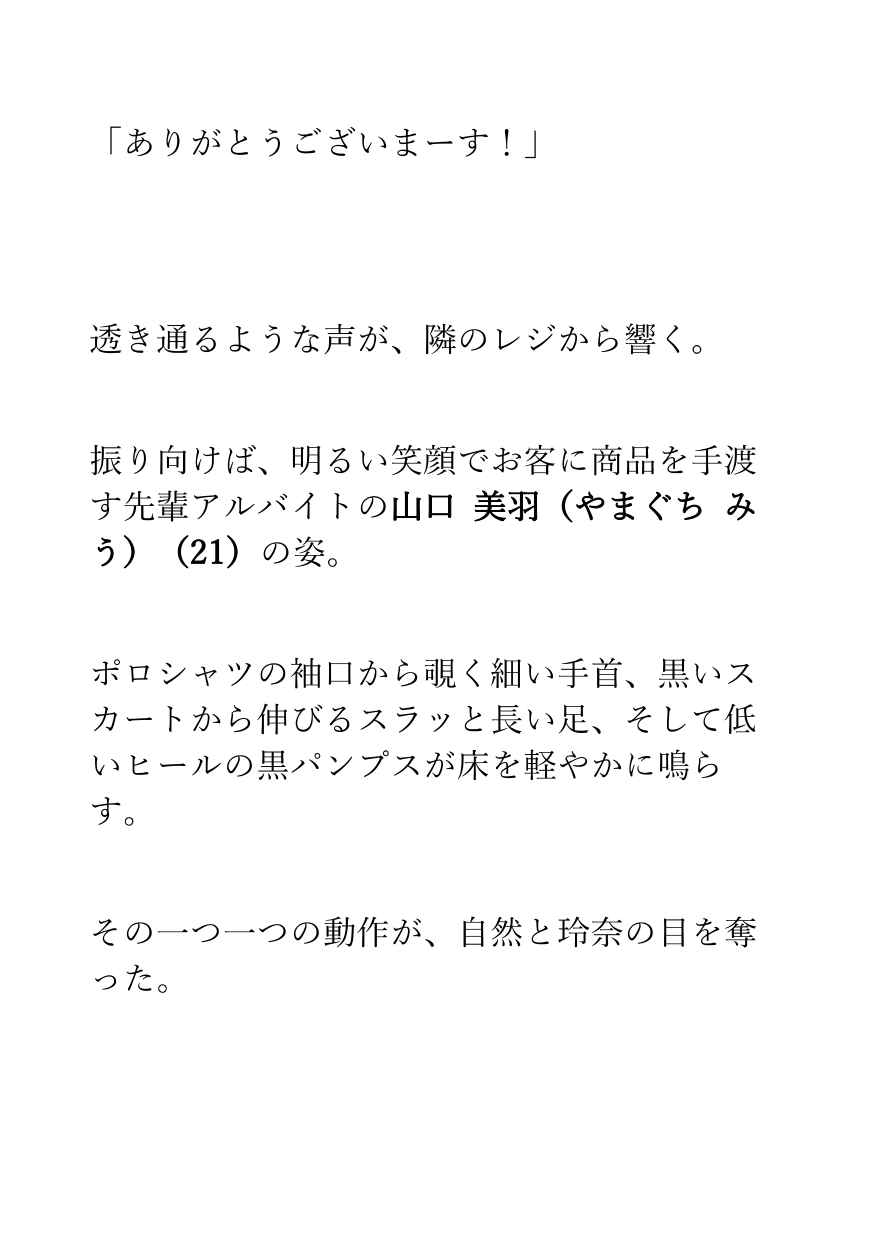 「ありがとうございまーす！」

透き通るような声が、隣のレジから響く。

振り向けば、明るい笑顔でお客に商品を手渡す先輩アルバイトの山口 美羽（やまぐち みう）（21）の姿。

ポロシャツの袖口から覗く細い手首、黒いスカートから伸びるスラッと長い足、そして低いヒールの黒パンプスが床を軽やかに鳴らす。

その一つ一つの動作が、自然と玲奈の目を奪った。